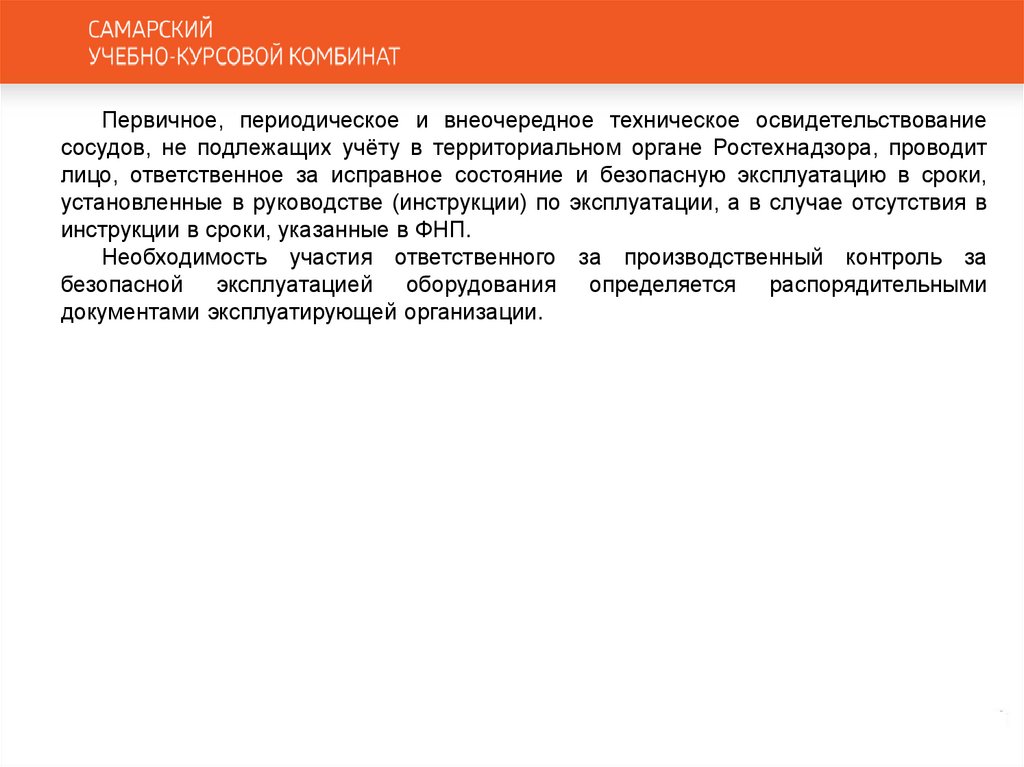 САМАРСКИЙ
УЧЕБНО-КУРСОВОЙ КОМБИНАТ

Первичное, периодическое и внеочередное техническое освидетельствование сосудов, не подлежащих учёту в территориальном органе Ростехнадзора, проводит лицо, ответственное за исправное состояние и безопасную эксплуатацию в сроки, установленные в руководстве (инструкции) по эксплуатации, а в случае отсутствия в инструкции в сроки, указанные в ФНП.

Необходимость участия ответственного за производственный контроль за безопасной эксплуатацией оборудования определяется распорядительными документами эксплуатирующей организации.